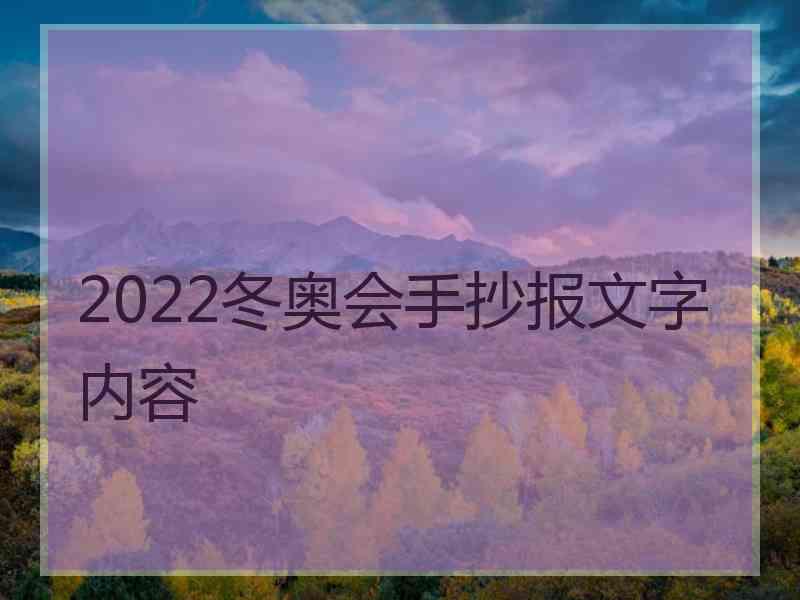 2022冬奥会手抄报文字内容